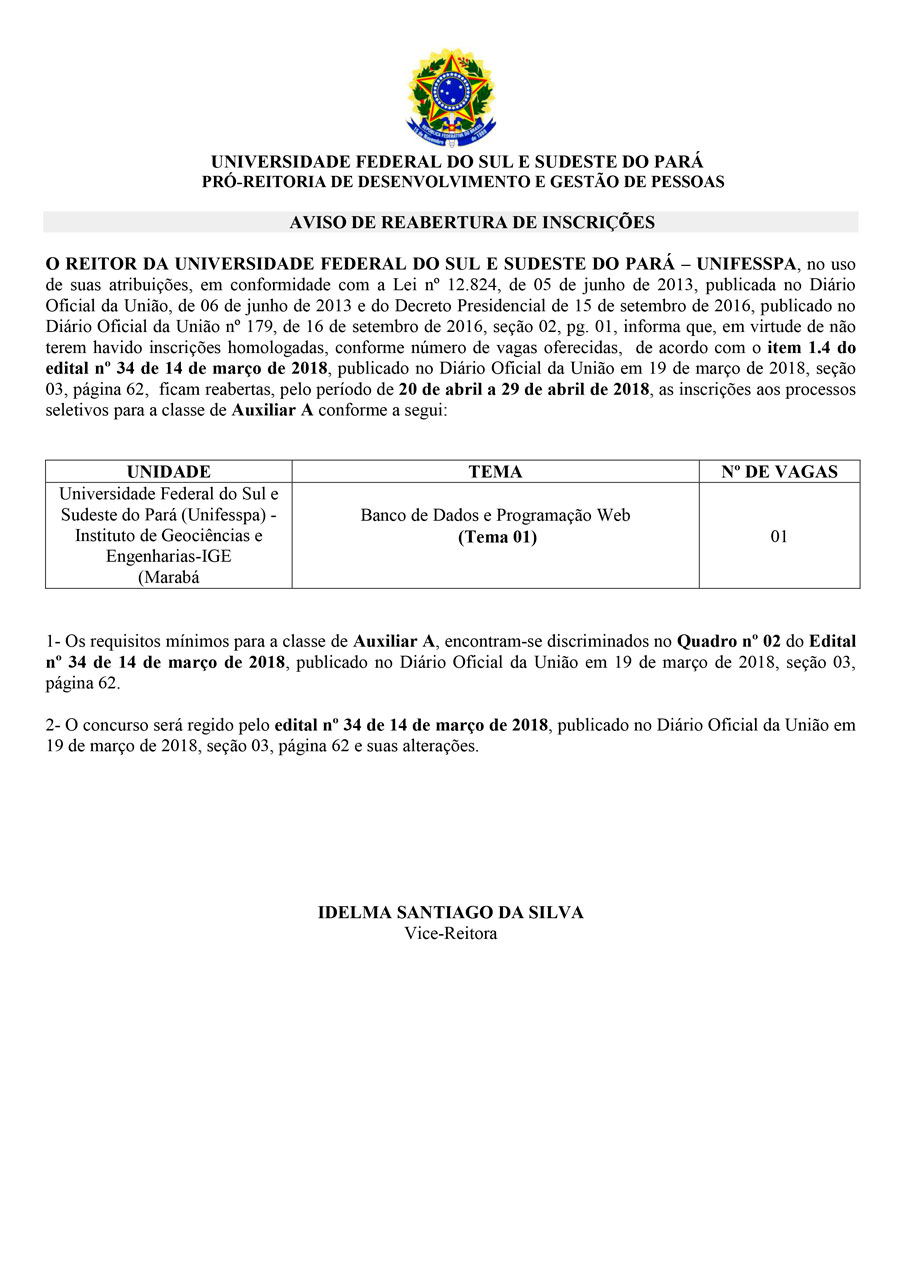 UNIVERSIDADE FEDERAL DO SUL E SUDESTE DO PARÁ
PRÓ-REITORIA DE DESENVOLVIMENTO E GESTÃO DE PESSOAS

AVISO DE REABERTURA DE INSCRIÇÕES

O REITOR DA UNIVERSIDADE FEDERAL DO SUL E SUDESTE DO PARÁ – UNIFESSPA, no uso de suas atribuições, em conformidade com a Lei nº 12.824, de 05 de junho de 2013, publicada no Diário Oficial da União, de 06 de junho de 2013 e do Decreto Presidencial de 15 de setembro de 2016, publicado no Diário Oficial da União nº 179, de 16 de setembro de 2016, seção 02, pg. 01, informa que, em virtude de não terem havido inscrições homologadas, conforme número de vagas oferecidas, de acordo com o item 1.4 do edital nº 34 de 14 de março de 2018, publicado no Diário Oficial da União em 19 de março de 2018, seção 03, página 62, ficam reabertas, pelo período de 20 de abril a 29 de abril de 2018, as inscrições aos processos seletivos para a classe de Auxiliar A conforme a segui:

| UNIDADE | TEMA | Nº DE VAGAS |
|---|---|---|
| Universidade Federal do Sul e Sudeste do Pará (Unifesspa) - Instituto de Geociências e Engenharias-IGE (Marabá | Banco de Dados e Programação Web (Tema 01) | 01 |

1- Os requisitos mínimos para a classe de Auxiliar A, encontram-se discriminados no Quadro nº 02 do Edital nº 34 de 14 de março de 2018, publicado no Diário Oficial da União em 19 de março de 2018, seção 03, página 62.

2- O concurso será regido pelo edital nº 34 de 14 de março de 2018, publicado no Diário Oficial da União em 19 de março de 2018, seção 03, página 62 e suas alterações.

IDELMA SANTIAGO DA SILVA
Vice-Reitora